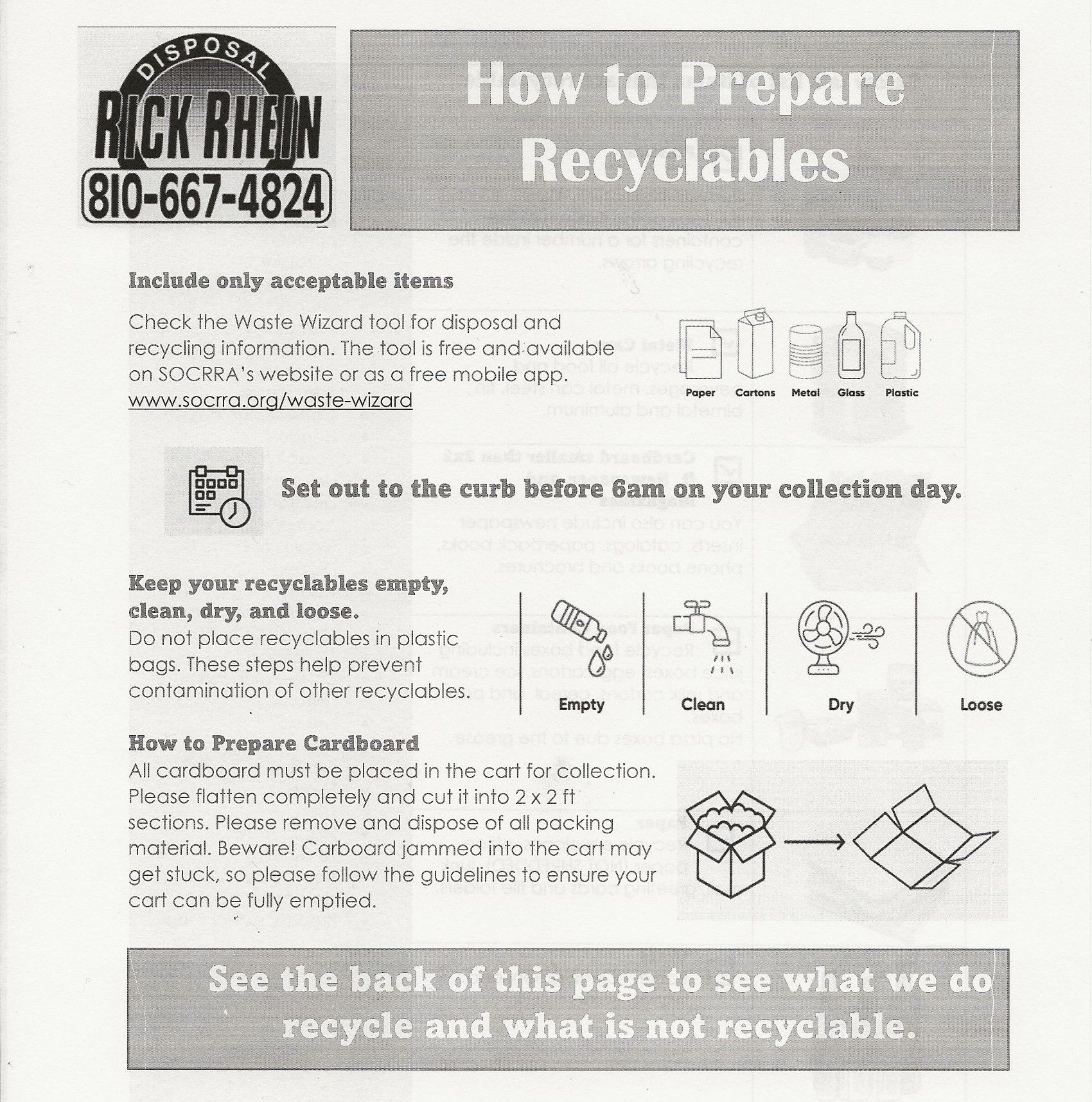 DISPOSAL
RICK RHEIN
810-667-4824

How to Prepare Recyclables

Include only acceptable items

Check the Waste Wizard tool for disposal and recycling information. The tool is free and available on SOCRRA's website or as a free mobile app. www.socrra.org/waste-wizard

Paper Cartons Metal Glass Plastic

Set out to the curb before 6am on your collection day.

Keep your recyclables empty, clean, dry, and loose.
Do not place recyclables in plastic bags. These steps help prevent contamination of other recyclables.

Empty Clean Dry Loose

How to Prepare Cardboard
All cardboard must be placed in the cart for collection. Please flatten completely and cut it into 2 x 2 ft sections. Please remove and dispose of all packing material. Beware! Carboard jammed into the cart may get stuck, so please follow the guidelines to ensure your cart can be fully emptied.

See the back of this page to see what we do recycle and what is not recyclable.